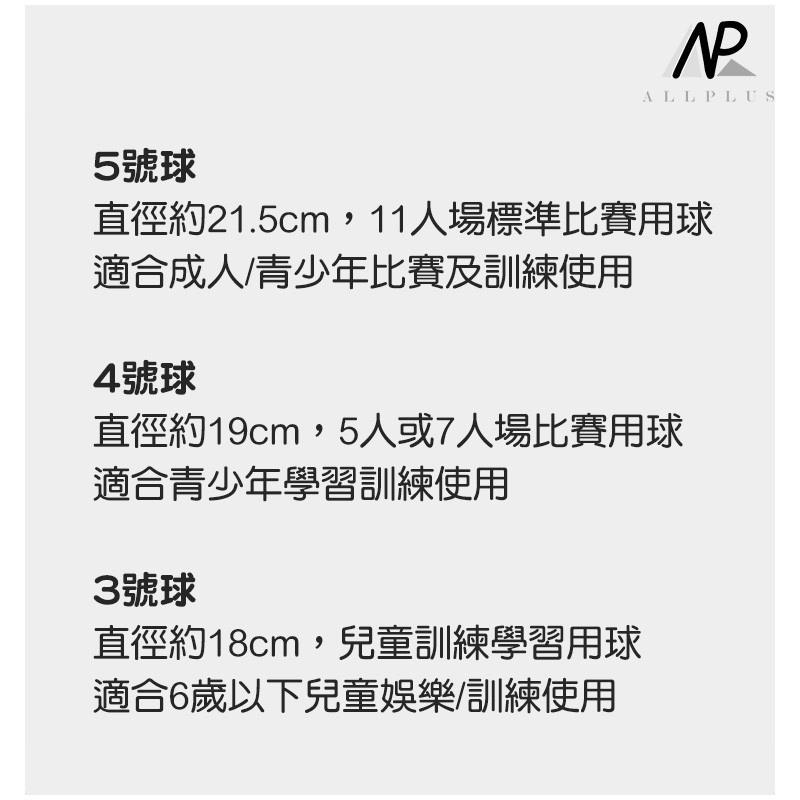 AP
ALLPLUS

5號球
直徑約21.5cm，11人場標準比賽用球
適合成人/青少年比賽及訓練使用

4號球
直徑約19cm，5人或7人場比賽用球
適合青少年學習訓練使用

3號球
直徑約18cm，兒童訓練學習用球
適合6歲以下兒童娛樂/訓練使用